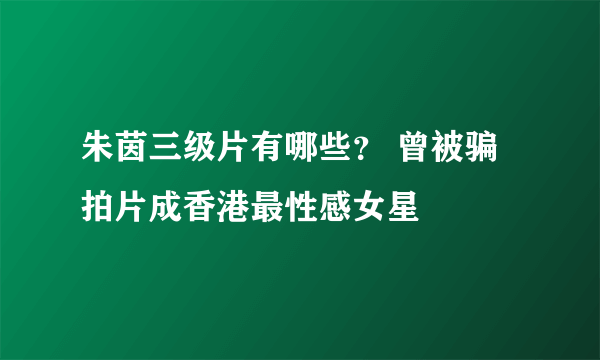 朱茵三级片有哪些？ 曾被骗拍片成香港最性感女星